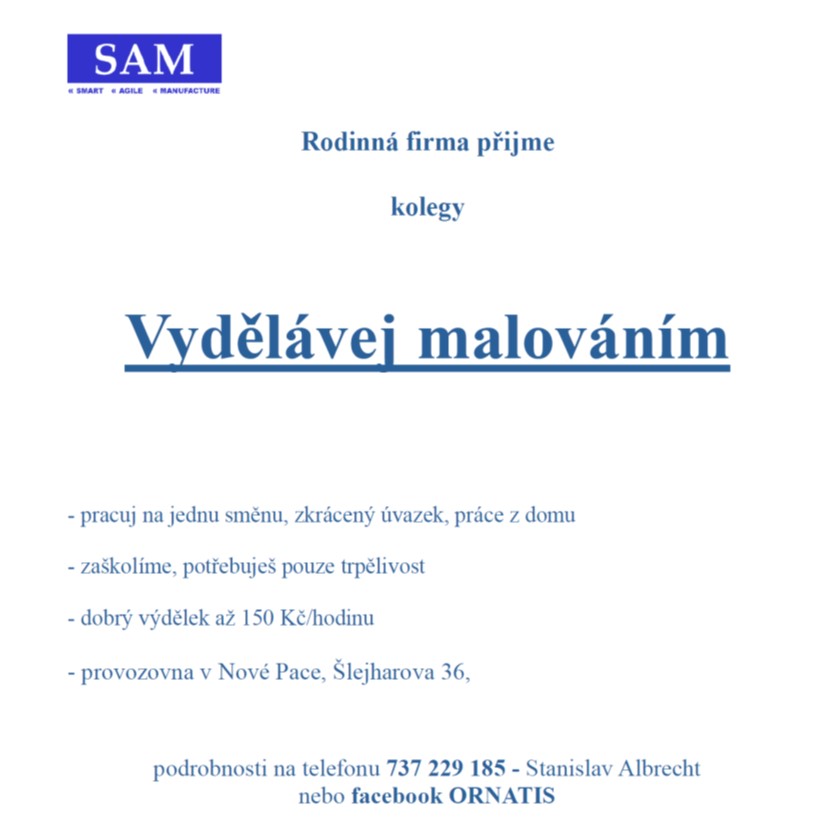 SAM
« SMART « AGILE « MANUFACTURE

Rodinná firma přijme

kolegy

Vydělávej malováním

- pracuj na jednu směnu, zkrácený úvazek, práce z domu

- zaškolíme, potřebuješ pouze trpělivost

- dobrý výdělek až 150 Kč/hodinu

- provozovna v Nové Pace, Šlejharova 36,

podrobnosti na telefonu 737 229 185 - Stanislav Albrecht
nebo facebook ORNATIS